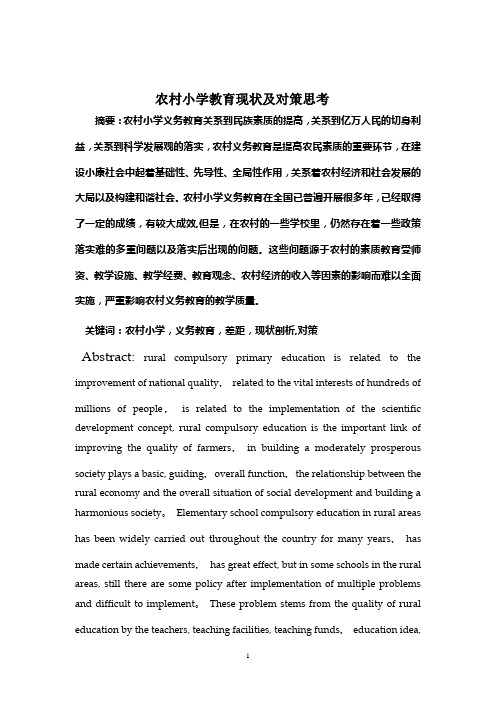 农村小学教育现状及对策思考

摘要：农村小学义务教育关系到民族素质的提高，关系到亿万人民的切身利益，关系到科学发展观的落实，农村义务教育是提高农民素质的重要环节，在建设小康社会中起着基础性、先导性、全局性作用，关系着农村经济和社会发展的大局以及构建和谐社会。农村小学义务教育在全国已普遍开展很多年，已经取得了一定的成绩，有较大成效,但是，在农村的一些学校里，仍然存在着一些政策落实难的多重问题以及落实后出现的问题。这些问题源于农村的素质教育受师资、教学设施、教学经费、教育观念、农村经济的收入等因素的影响而难以全面实施，严重影响农村义务教育的教学质量。

关键词：农村小学，义务教育，差距，现状剖析,对策

Abstract: rural compulsory primary education is related to the improvement of national quality, related to the vital interests of hundreds of millions of people, is related to the implementation of the scientific development concept, rural compulsory education is the important link of improving the quality of farmers, in building a moderately prosperous society plays a basic, guiding, overall function, the relationship between the rural economy and the overall situation of social development and building a harmonious society。 Elementary school compulsory education in rural areas has been widely carried out throughout the country for many years, has made certain achievements, has great effect, but in some schools in the rural areas, still there are some policy after implementation of multiple problems and difficult to implement。 These problem stems from the quality of rural education by the teachers, teaching facilities, teaching funds, education idea,

1